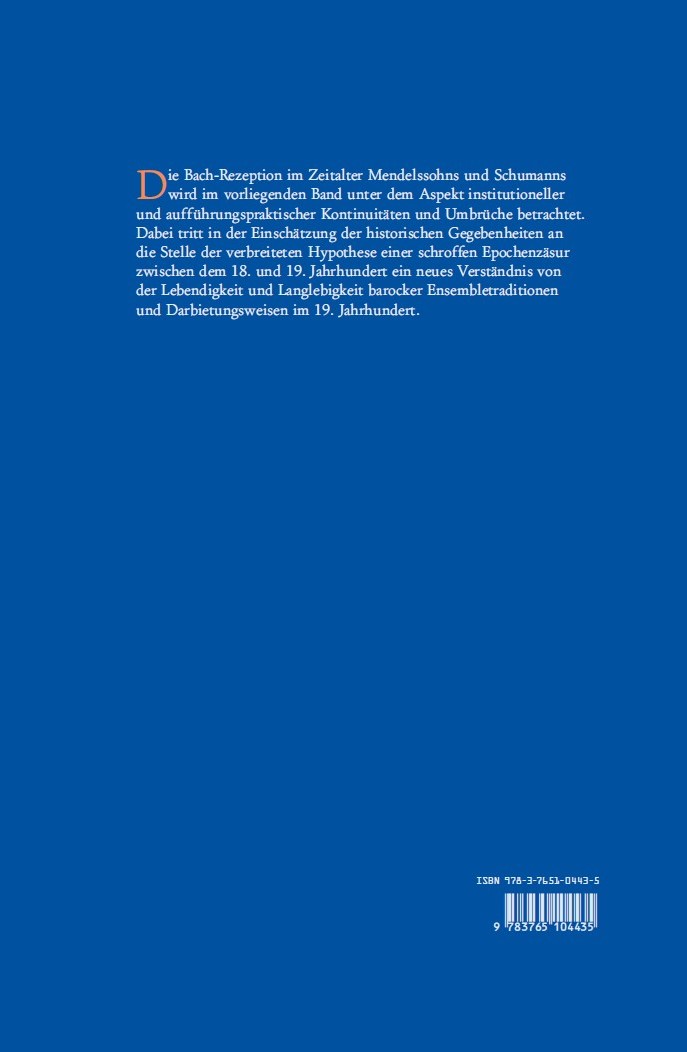 Die Bach-Rezeption im Zeitalter Mendelssohns und Schumanns wird im vorliegenden Band unter dem Aspekt institutioneller und aufführungspraktischer Kontinuitäten und Umbrüche betrachtet. Dabei tritt in der Einschätzung der historischen Gegebenheiten an die Stelle der verbreiteten Hypothese einer schroffen Epochenzäsur zwischen dem 18. und 19. Jahrhundert ein neues Verständnis von der Lebendigkeit und Langlebigkeit barocker Ensembletraditionen und Darbietungsweisen im 19. Jahrhundert.

ISBN 978-3-7651-0443-5

9 783765 104435